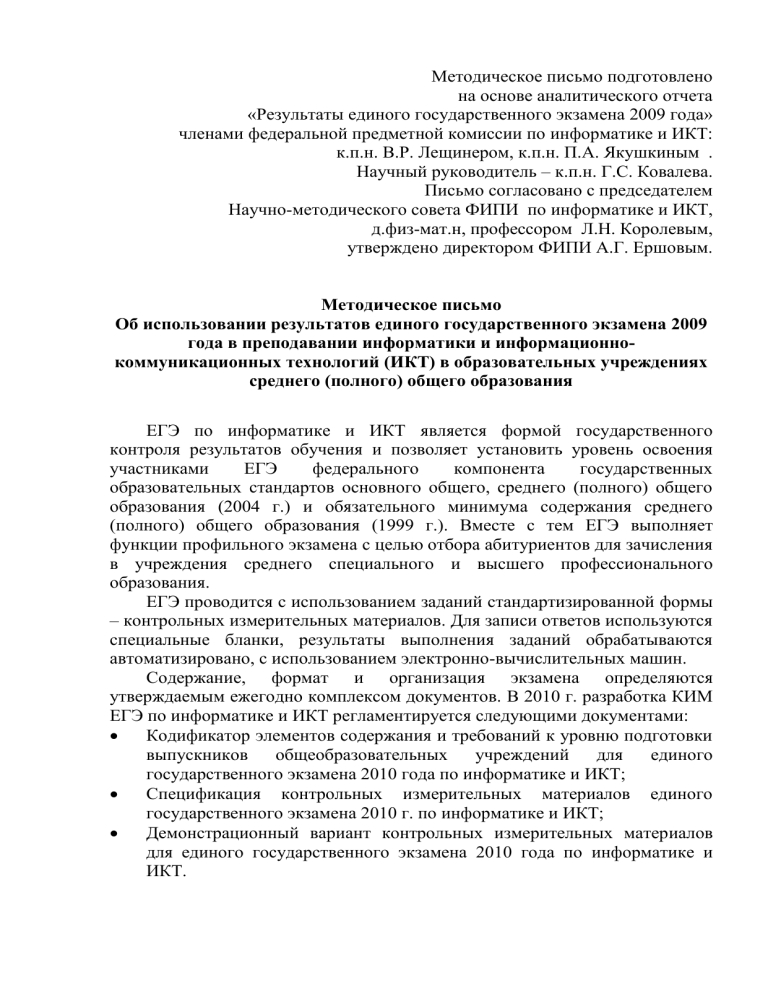 Методическое письмо подготовлено
на основе аналитического отчета
«Результаты единого государственного экзамена 2009 года»
членами федеральной предметной комиссии по информатике и ИКТ:
к.п.н. В.Р. Лещинером, к.п.н. П.А. Якушкиным .
Научный руководитель – к.п.н. Г.С. Ковалева.
Письмо согласовано с председателем
Научно-методического совета ФИПИ по информатике и ИКТ,
д.физ-мат.н, профессором Л.Н. Королевым,
утверждено директором ФИПИ А.Г. Ершовым.

Методическое письмо
Об использовании результатов единого государственного экзамена 2009 года в преподавании информатики и информационно-коммуникационных технологий (ИКТ) в образовательных учреждениях среднего (полного) общего образования

ЕГЭ по информатике и ИКТ является формой государственного контроля результатов обучения и позволяет установить уровень освоения участниками ЕГЭ федерального компонента государственных образовательных стандартов основного общего, среднего (полного) общего образования (2004 г.) и обязательного минимума содержания среднего (полного) общего образования (1999 г.). Вместе с тем ЕГЭ выполняет функции профильного экзамена с целью отбора абитуриентов для зачисления в учреждения среднего специального и высшего профессионального образования.

ЕГЭ проводится с использованием заданий стандартизированной формы – контрольных измерительных материалов. Для записи ответов используются специальные бланки, результаты выполнения заданий обрабатываются автоматизировано, с использованием электронно-вычислительных машин.

Содержание, формат и организация экзамена определяются утверждаемым ежегодно комплексом документов. В 2010 г. разработка КИМ ЕГЭ по информатике и ИКТ регламентируется следующими документами:
• Кодификатор элементов содержания и требований к уровню подготовки выпускников общеобразовательных учреждений для единого государственного экзамена 2010 года по информатике и ИКТ;
• Спецификация контрольных измерительных материалов единого государственного экзамена 2010 г. по информатике и ИКТ;
• Демонстрационный вариант контрольных измерительных материалов для единого государственного экзамена 2010 года по информатике и ИКТ.